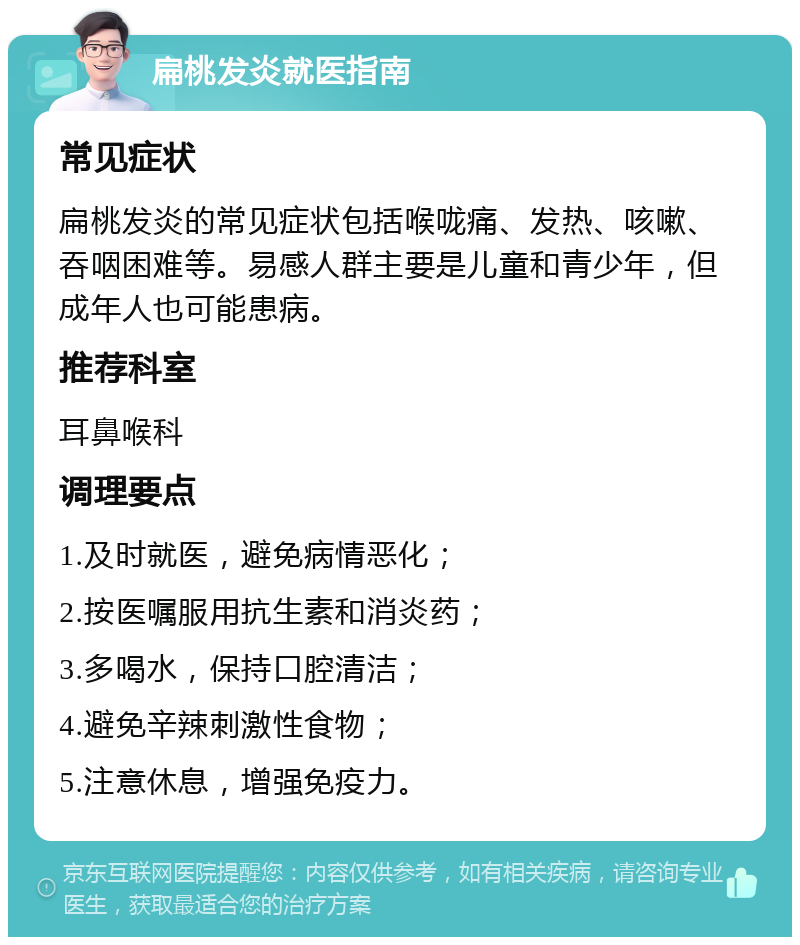 扁桃发炎就医指南

常见症状

扁桃发炎的常见症状包括喉咙痛、发热、咳嗽、吞咽困难等。易感人群主要是儿童和青少年，但成年人也可能患病。

推荐科室

耳鼻喉科

调理要点

1.及时就医，避免病情恶化；

2.按医嘱服用抗生素和消炎药；

3.多喝水，保持口腔清洁；

4.避免辛辣刺激性食物；

5.注意休息，增强免疫力。

京东互联网医院提醒您：内容仅供参考，如有相关疾病，请咨询专业医生，获取最适合您的治疗方案